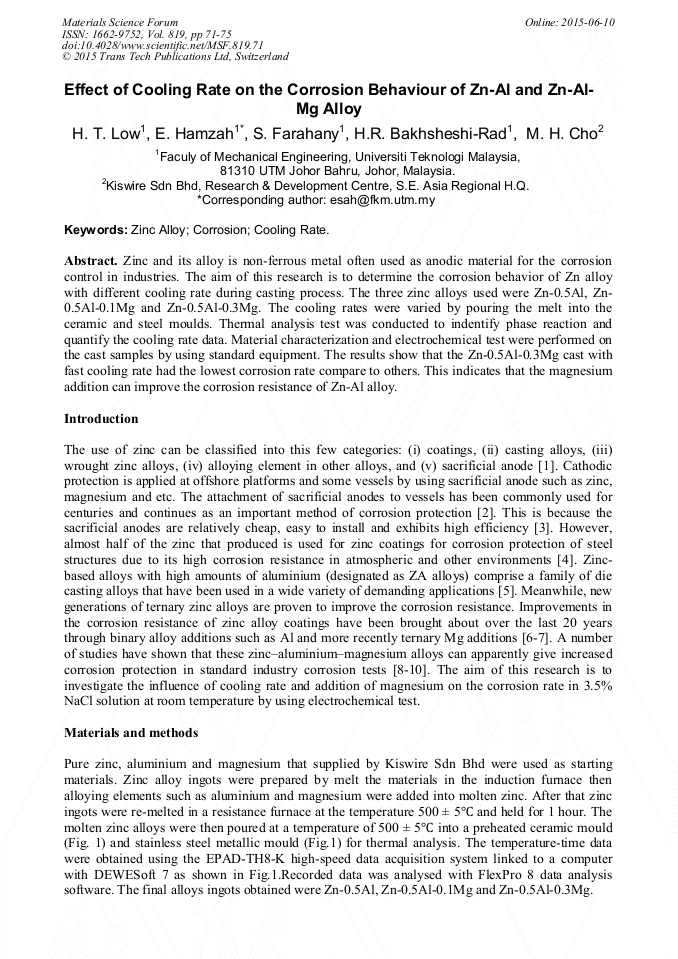 Materials Science Forum
ISSN: 1662-9752, Vol. 819, pp 71-75
doi:10.4028/www.scientific.net/MSF.819.71
© 2015 Trans Tech Publications Ltd, Switzerland

Online: 2015-06-10

Effect of Cooling Rate on the Corrosion Behaviour of Zn-Al and Zn-Al-Mg Alloy

H. T. Low$^1$, E. Hamzah$^{1*}$, S. Farahany$^1$, H.R. Bakhsheshi-Rad$^1$, M. H. Cho$^2$

$^1$Faculy of Mechanical Engineering, Universiti Teknologi Malaysia, 81310 UTM Johor Bahru, Johor, Malaysia.
$^2$Kiswire Sdn Bhd, Research & Development Centre, S.E. Asia Regional H.Q.
*Corresponding author: esah@fkm.utm.my

Keywords: Zinc Alloy; Corrosion; Cooling Rate.

Abstract. Zinc and its alloy is non-ferrous metal often used as anodic material for the corrosion control in industries. The aim of this research is to determine the corrosion behavior of Zn alloy with different cooling rate during casting process. The three zinc alloys used were Zn-0.5Al, Zn-0.5Al-0.1Mg and Zn-0.5Al-0.3Mg. The cooling rates were varied by pouring the melt into the ceramic and steel moulds. Thermal analysis test was conducted to indentify phase reaction and quantify the cooling rate data. Material characterization and electrochemical test were performed on the cast samples by using standard equipment. The results show that the Zn-0.5Al-0.3Mg cast with fast cooling rate had the lowest corrosion rate compare to others. This indicates that the magnesium addition can improve the corrosion resistance of Zn-Al alloy.

Introduction

The use of zinc can be classified into this few categories: (i) coatings, (ii) casting alloys, (iii) wrought zinc alloys, (iv) alloying element in other alloys, and (v) sacrificial anode [1]. Cathodic protection is applied at offshore platforms and some vessels by using sacrificial anode such as zinc, magnesium and etc. The attachment of sacrificial anodes to vessels has been commonly used for centuries and continues as an important method of corrosion protection [2]. This is because the sacrificial anodes are relatively cheap, easy to install and exhibits high efficiency [3]. However, almost half of the zinc that produced is used for zinc coatings for corrosion protection of steel structures due to its high corrosion resistance in atmospheric and other environments [4]. Zinc-based alloys with high amounts of aluminium (designated as ZA alloys) comprise a family of die casting alloys that have been used in a wide variety of demanding applications [5]. Meanwhile, new generations of ternary zinc alloys are proven to improve the corrosion resistance. Improvements in the corrosion resistance of zinc alloy coatings have been brought about over the last 20 years through binary alloy additions such as Al and more recently ternary Mg additions [6-7]. A number of studies have shown that these zinc–aluminium–magnesium alloys can apparently give increased corrosion protection in standard industry corrosion tests [8-10]. The aim of this research is to investigate the influence of cooling rate and addition of magnesium on the corrosion rate in 3.5% NaCl solution at room temperature by using electrochemical test.

Materials and methods

Pure zinc, aluminium and magnesium that supplied by Kiswire Sdn Bhd were used as starting materials. Zinc alloy ingots were prepared by melt the materials in the induction furnace then alloying elements such as aluminium and magnesium were added into molten zinc. After that zinc ingots were re-melted in a resistance furnace at the temperature 500 ± 5°C and held for 1 hour. The molten zinc alloys were then poured at a temperature of 500 ± 5°C into a preheated ceramic mould (Fig. 1) and stainless steel metallic mould (Fig.1) for thermal analysis. The temperature-time data were obtained using the EPAD-TH8-K high-speed data acquisition system linked to a computer with DEWESoft 7 as shown in Fig.1.Recorded data was analysed with FlexPro 8 data analysis software. The final alloys ingots obtained were Zn-0.5Al, Zn-0.5Al-0.1Mg and Zn-0.5Al-0.3Mg.